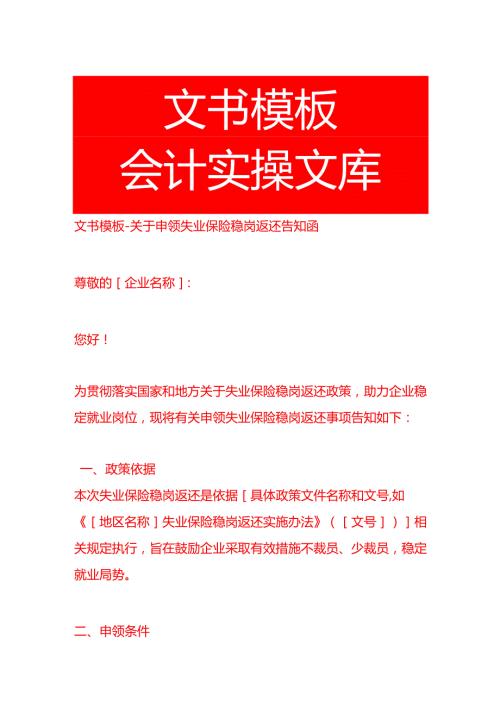 文书模板
会计实操文库

文书模板-关于申领失业保险稳岗返还告知函

尊敬的［企业名称］：

您好！

为贯彻落实国家和地方关于失业保险稳岗返还政策，助力企业稳定就业岗位，现将有关申领失业保险稳岗返还事项告知如下：

一、政策依据
本次失业保险稳岗返还是依据［具体政策文件名称和文号,如《［地区名称］失业保险稳岗返还实施办法》（［文号］）］相关规定执行，旨在鼓励企业采取有效措施不裁员、少裁员，稳定就业局势。

二、申领条件